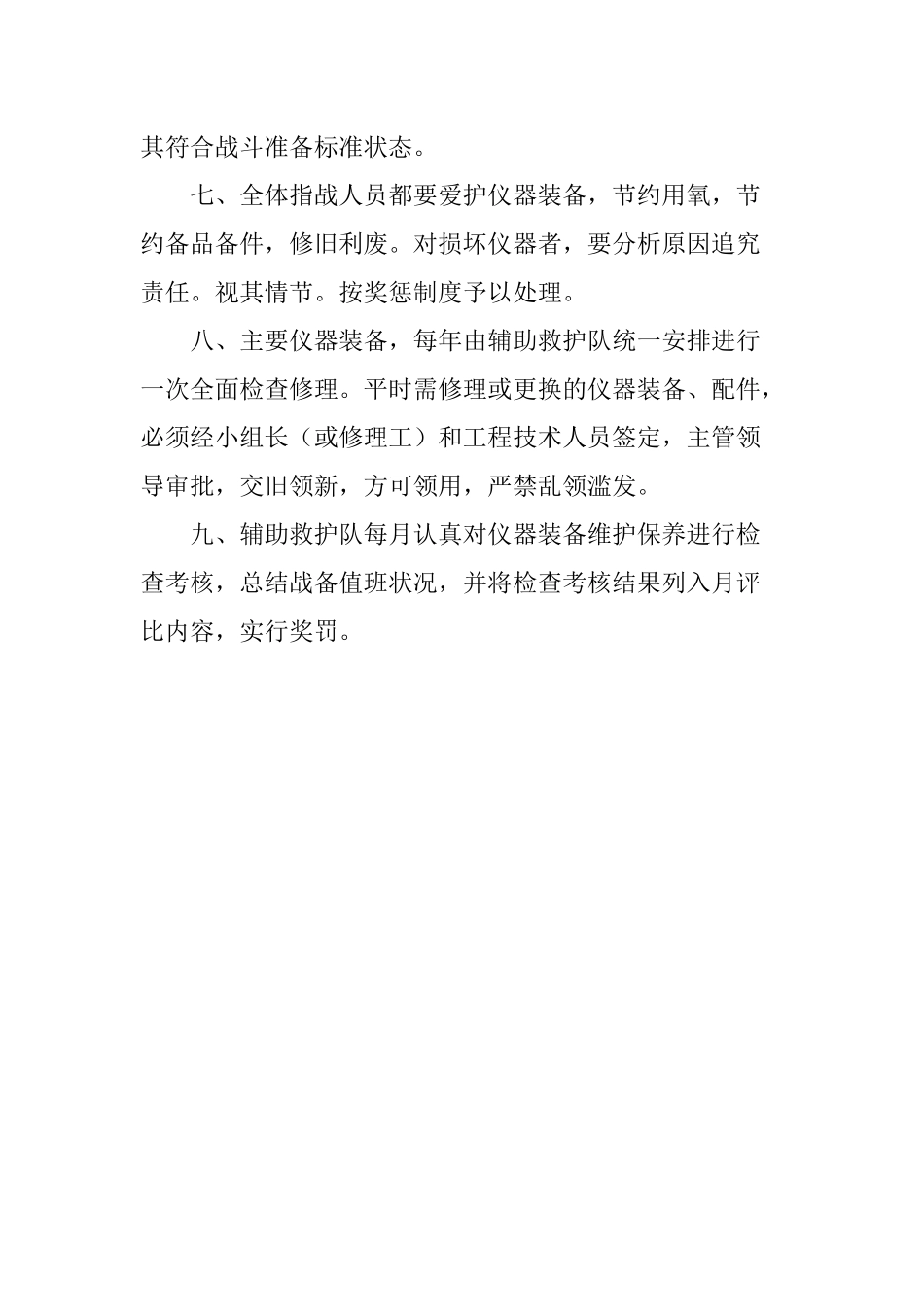 其符合战斗准备标准状态。

七、全体指战人员都要爱护仪器装备，节约用氧，节约备品备件，修旧利废。对损坏仪器者，要分析原因追究责任。视其情节。按奖惩制度予以处理。

八、主要仪器装备，每年由辅助救护队统一安排进行一次全面检查修理。平时需修理或更换的仪器装备、配件，必须经小组长（或修理工）和工程技术人员签定，主管领导审批，交旧领新，方可领用，严禁乱领滥发。

九、辅助救护队每月认真对仪器装备维护保养进行检查考核，总结战备值班状况，并将检查考核结果列入月评比内容，实行奖罚。